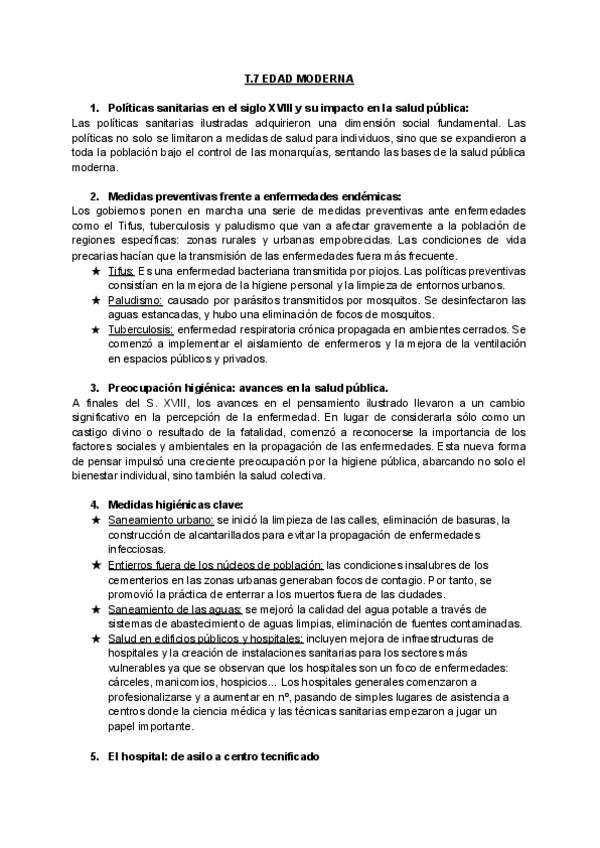 T.7 EDAD MODERNA

1. Políticas sanitarias en el siglo XVIII y su impacto en la salud pública:
Las políticas sanitarias ilustradas adquirieron una dimensión social fundamental. Las políticas no solo se limitaron a medidas de salud para individuos, sino que se expandieron a toda la población bajo el control de las monarquías, sentando las bases de la salud pública moderna.

2. Medidas preventivas frente a enfermedades endémicas:
Los gobiernos ponen en marcha una serie de medidas preventivas ante enfermedades como el Tifus, tuberculosis y paludismo que van a afectar gravemente a la población de regiones específicas: zonas rurales y urbanas empobrecidas. Las condiciones de vida precarias hacían que la transmisión de las enfermedades fuera más frecuente.
★ Tifus: Es una enfermedad bacteriana transmitida por piojos. Las políticas preventivas consistían en la mejora de la higiene personal y la limpieza de entornos urbanos.
★ Paludismo: causado por parásitos transmitidos por mosquitos. Se desinfectaron las aguas estancadas, y hubo una eliminación de focos de mosquitos.
★ Tuberculosis: enfermedad respiratoria crónica propagada en ambientes cerrados. Se comenzó a implementar el aislamiento de enfermeros y la mejora de la ventilación en espacios públicos y privados.

3. Preocupación higiénica: avances en la salud pública.
A finales del S. XVIII, los avances en el pensamiento ilustrado llevaron a un cambio significativo en la percepción de la enfermedad. En lugar de considerarla sólo como un castigo divino o resultado de la fatalidad, comenzó a reconocerse la importancia de los factores sociales y ambientales en la propagación de las enfermedades. Esta nueva forma de pensar impulsó una creciente preocupación por la higiene pública, abarcando no solo el bienestar individual, sino también la salud colectiva.

4. Medidas higiénicas clave:
★ Saneamiento urbano: se inició la limpieza de las calles, eliminación de basuras, la construcción de alcantarillados para evitar la propagación de enfermedades infecciosas.
★ Entierros fuera de los núcleos de población: las condiciones insalubres de los cementerios en las zonas urbanas generaban focos de contagio. Por tanto, se promovió la práctica de enterrar a los muertos fuera de las ciudades.
★ Saneamiento de las aguas: se mejoró la calidad del agua potable a través de sistemas de abastecimiento de aguas limpias, eliminación de fuentes contaminadas.
★ Salud en edificios públicos y hospitales: incluyen mejora de infraestructuras de hospitales y la creación de instalaciones sanitarias para los sectores más vulnerables ya que se observan que los hospitales son un foco de enfermedades: cárceles, manicomios, hospicios... Los hospitales generales comenzaron a profesionalizarse y a aumentar en nº, pasando de simples lugares de asistencia a centros donde la ciencia médica y las técnicas sanitarias empezaron a jugar un papel importante.

5. El hospital: de asilo a centro tecnificado